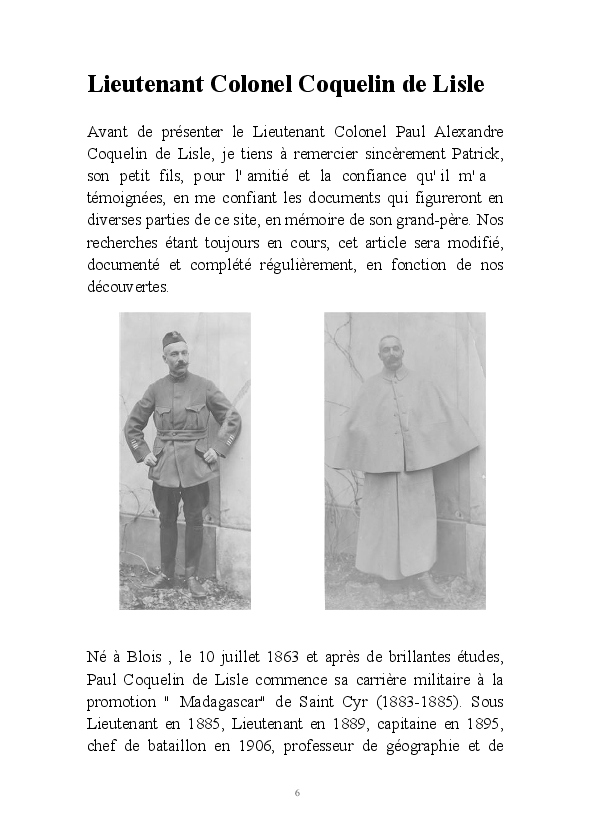 Lieutenant Colonel Coquelin de Lisle

Avant de présenter le Lieutenant Colonel Paul Alexandre Coquelin de Lisle, je tiens à remercier sincèrement Patrick, son petit fils, pour l' amitié et la confiance qu' il m' a témoignées, en me confiant les documents qui figureront en diverses parties de ce site, en mémoire de son grand-père. Nos recherches étant toujours en cours, cet article sera modifié, documenté et complété régulièrement, en fonction de nos découvertes.

Né à Blois , le 10 juillet 1863 et après de brillantes études, Paul Coquelin de Lisle commence sa carrière militaire à la promotion " Madagascar" de Saint Cyr (1883-1885). Sous Lieutenant en 1885, Lieutenant en 1889, capitaine en 1895, chef de bataillon en 1906, professeur de géographie et de

6